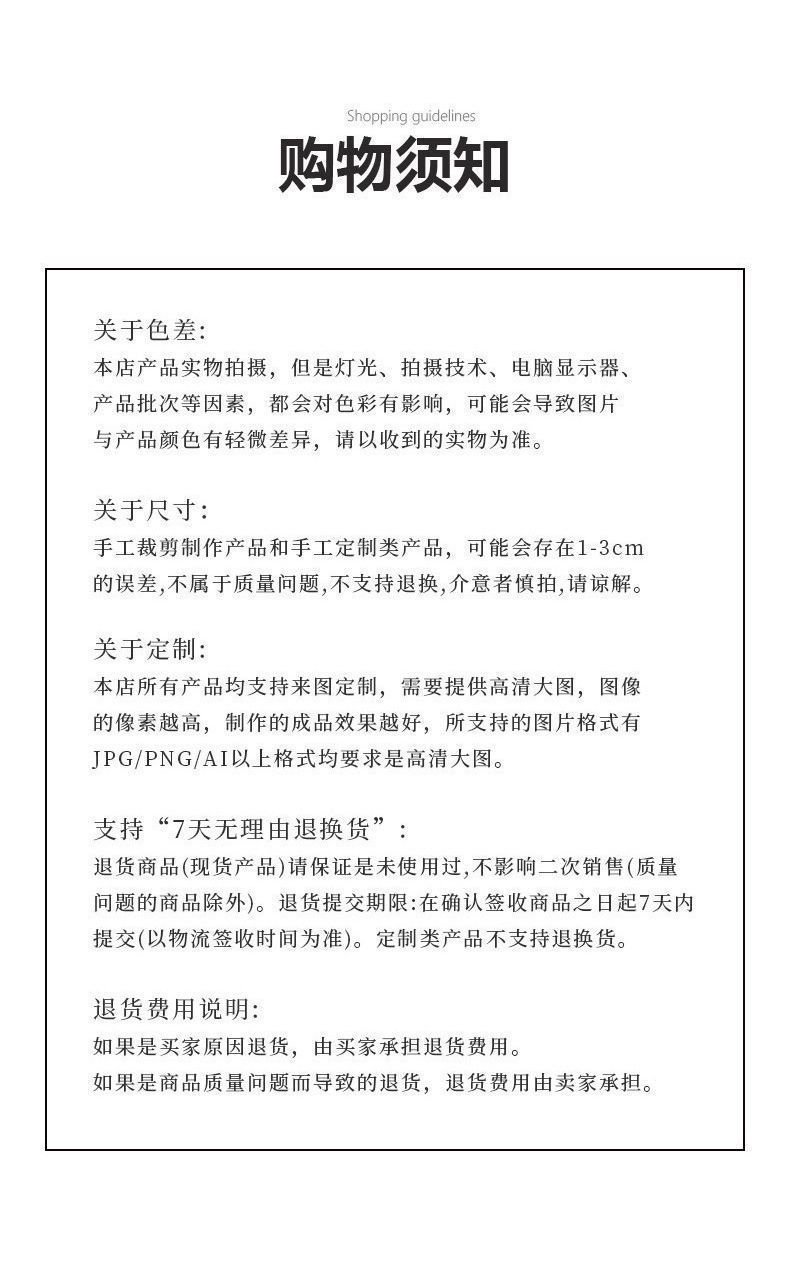 Shopping guidelines

购物须知

关于色差:
本店产品实物拍摄，但是灯光、拍摄技术、电脑显示器、产品批次等因素，都会对色彩有影响，可能会导致图片与产品颜色有轻微差异，请以收到的实物为准。

关于尺寸:
手工裁剪制作产品和手工定制类产品，可能会存在1-3cm的误差,不属于质量问题,不支持退换,介意者慎拍,请谅解。

关于定制:
本店所有产品均支持来图定制，需要提供高清大图，图像的像素越高，制作的成品效果越好，所支持的图片格式有JPG/PNG/AI以上格式均要求是高清大图。

支持“7天无理由退换货”:
退货商品(现货产品)请保证是未使用过,不影响二次销售(质量问题的商品除外)。退货提交期限:在确认签收商品之日起7天内提交(以物流签收时间为准)。定制类产品不支持退换货。

退货费用说明:
如果是买家原因退货，由买家承担退货费用。
如果是商品质量问题而导致的退货，退货费用由卖家承担。